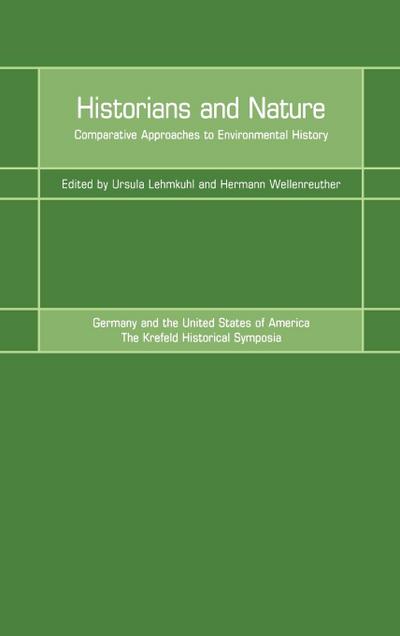 Historians and Nature
Comparative Approaches to Environmental History

Edited by Ursula Lehmkuhl and Hermann Wellenreuther

Germany and the United States of America
The Krefeld Historical Symposia